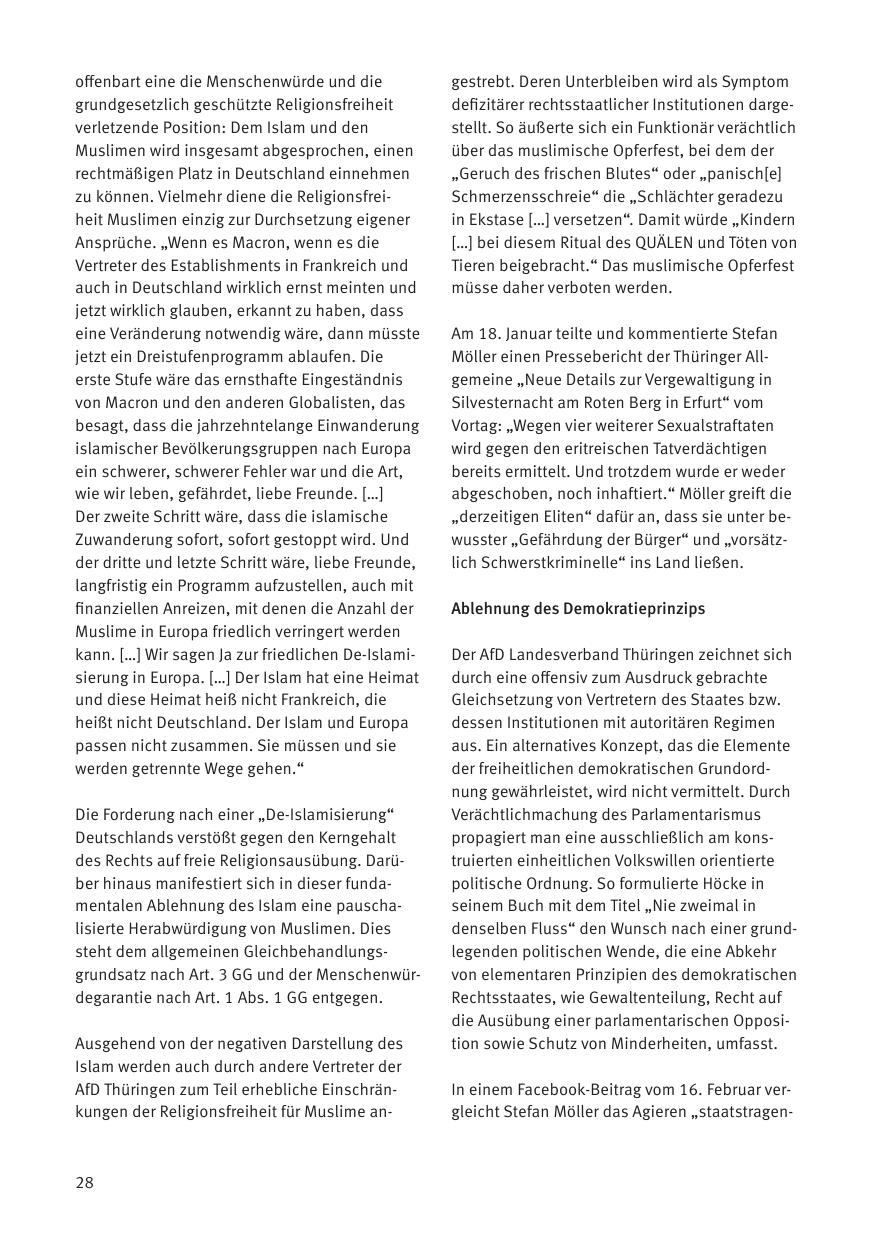 offenbart eine die Menschenwürde und die grundgesetzlich geschützte Religionsfreiheit verletzende Position: Dem Islam und den Muslimen wird insgesamt abgesprochen, einen rechtmäßigen Platz in Deutschland einnehmen zu können. Vielmehr diene die Religionsfreiheit Muslimen einzig zur Durchsetzung eigener Ansprüche. „Wenn es Macron, wenn es die Vertreter des Establishments in Frankreich und auch in Deutschland wirklich ernst meinten und jetzt wirklich glauben, erkannt zu haben, dass eine Veränderung notwendig wäre, dann müsste jetzt ein Dreistufenprogramm ablaufen. Die erste Stufe wäre das ernsthafte Eingeständnis von Macron und den anderen Globalisten, das besagt, dass die jahrzehntelange Einwanderung islamischer Bevölkerungsgruppen nach Europa ein schwerer, schwerer Fehler war und die Art, wie wir leben, gefährdet, liebe Freunde. […] Der zweite Schritt wäre, dass die islamische Zuwanderung sofort, sofort gestoppt wird. Und der dritte und letzte Schritt wäre, liebe Freunde, langfristig ein Programm aufzustellen, auch mit finanziellen Anreizen, mit denen die Anzahl der Muslime in Europa friedlich verringert werden kann. […] Wir sagen Ja zur friedlichen De-Islamisierung in Europa. […] Der Islam hat eine Heimat und diese Heimat heiß nicht Frankreich, die heißt nicht Deutschland. Der Islam und Europa passen nicht zusammen. Sie müssen und sie werden getrennte Wege gehen.“

Die Forderung nach einer „De-Islamisierung“ Deutschlands verstößt gegen den Kerngehalt des Rechts auf freie Religionsausübung. Darüber hinaus manifestiert sich in dieser fundamentalen Ablehnung des Islam eine pauschalisierte Herabwürdigung von Muslimen. Dies steht dem allgemeinen Gleichbehandlungsgrundsatz nach Art. 3 GG und der Menschenwürdegarantie nach Art. 1 Abs. 1 GG entgegen.

Ausgehend von der negativen Darstellung des Islam werden auch durch andere Vertreter der AfD Thüringen zum Teil erhebliche Einschränkungen der Religionsfreiheit für Muslime angestrebt. Deren Unterbleiben wird als Symptom defizitärer rechtsstaatlicher Institutionen dargestellt. So äußerte sich ein Funktionär verächtlich über das muslimische Opferfest, bei dem der „Geruch des frischen Blutes“ oder „panisch[e] Schmerzensschreie“ die „Schlächter geradezu in Ekstase […] versetzen“. Damit würde „Kindern […] bei diesem Ritual des QUÄLEN und Töten von Tieren beigebracht.“ Das muslimische Opferfest müsse daher verboten werden.

Am 18. Januar teilte und kommentierte Stefan Möller einen Pressebericht der Thüringer Allgemeine „Neue Details zur Vergewaltigung in Silvesternacht am Roten Berg in Erfurt“ vom Vortag: „Wegen vier weiterer Sexualstraftaten wird gegen den eritreischen Tatverdächtigen bereits ermittelt. Und trotzdem wurde er weder abgeschoben, noch inhaftiert.“ Möller greift die „derzeitigen Eliten“ dafür an, dass sie unter bewusster „Gefährdung der Bürger“ und „vorsätzlich Schwerstkriminelle“ ins Land ließen.

Ablehnung des Demokratieprinzips

Der AfD Landesverband Thüringen zeichnet sich durch eine offensiv zum Ausdruck gebrachte Gleichsetzung von Vertretern des Staates bzw. dessen Institutionen mit autoritären Regimen aus. Ein alternatives Konzept, das die Elemente der freiheitlichen demokratischen Grundordnung gewährleistet, wird nicht vermittelt. Durch Verächtlichmachung des Parlamentarismus propagiert man eine ausschließlich am konstruierten einheitlichen Volkswillen orientierte politische Ordnung. So formulierte Höcke in seinem Buch mit dem Titel „Nie zweimal in denselben Fluss“ den Wunsch nach einer grundlegenden politischen Wende, die eine Abkehr von elementaren Prinzipien des demokratischen Rechtsstaates, wie Gewaltenteilung, Recht auf die Ausübung einer parlamentarischen Opposition sowie Schutz von Minderheiten, umfasst.

In einem Facebook-Beitrag vom 16. Februar vergleicht Stefan Möller das Agieren „staatstragen-

28